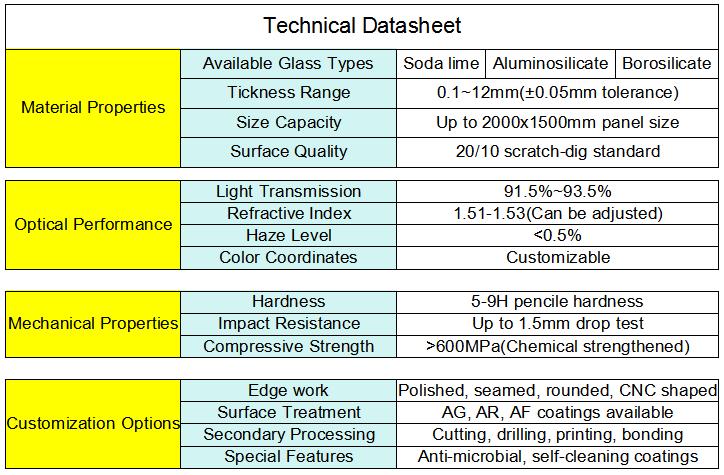 Technical Datasheet

| Material Properties | Available Glass Types | Soda lime | Aluminosilicate | Borosilicate |
|---|---|---|---|---|
| | Tickness Range | 0.1~12mm(±0.05mm tolerance) | | |
| | Size Capacity | Up to 2000x1500mm panel size | | |
| | Surface Quality | 20/10 scratch-dig standard | | |

| Optical Performance | Light Transmission | 91.5%~93.5% |
|---|---|---|
| | Refractive Index | 1.51-1.53(Can be adjusted) |
| | Haze Level | <0.5% |
| | Color Coordinates | Customizable |

| Mechanical Properties | Hardness | 5-9H pencile hardness |
|---|---|---|
| | Impact Resistance | Up to 1.5mm drop test |
| | Compressive Strength | >600MPa(Chemical strengthened) |

| Customization Options | Edge work | Polished, seamed, rounded, CNC shaped |
|---|---|---|
| | Surface Treatment | AG, AR, AF coatings available |
| | Secondary Processing | Cutting, drilling, printing, bonding |
| | Special Features | Anti-microbial, self-cleaning coatings |